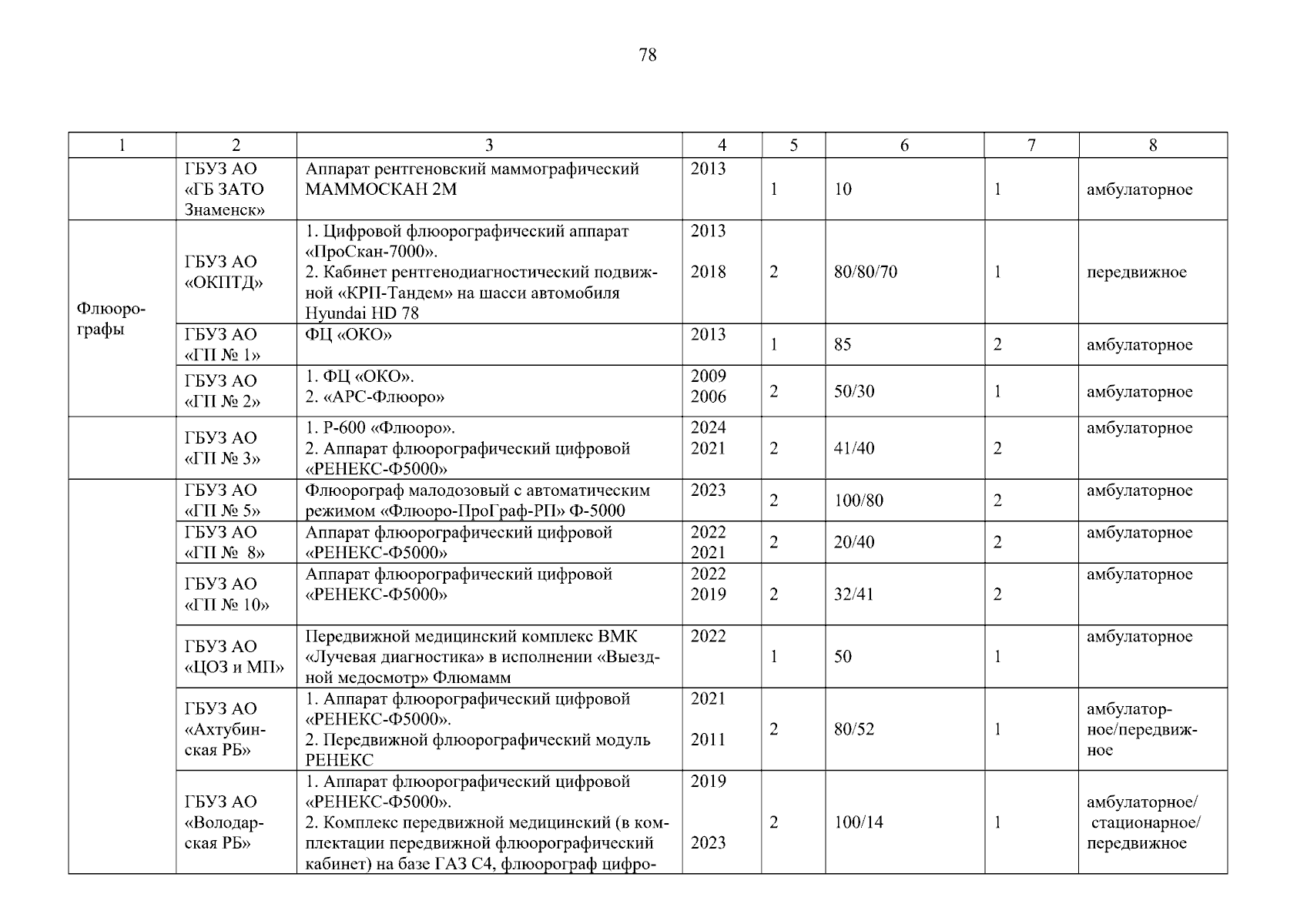 78

| 1 | 2 | 3 | 4 | 5 | 6 | 7 | 8 |
|---|---|---|---|---|---|---|---|
|  | ГБУЗ АО «ГБ ЗАТО Знаменск» | Аппарат рентгеновский маммографический МАММОСКАН 2М | 2013 | 1 | 10 | 1 | амбулаторное |
| Флюорографы | ГБУЗ АО «ОКПТД» | 1. Цифровой флюорографический аппарат «ПроСкан-7000». 2. Кабинет рентгенодиагностический подвижной «КРП-Тандем» на шасси автомобиля Hyundai HD 78 | 2013 2018 | 2 | 80/80/70 | 1 | передвижное |
|  | ГБУЗ АО «ГП № 1» | ФЦ «ОКО» | 2013 | 1 | 85 | 2 | амбулаторное |
|  | ГБУЗ АО «ГП № 2» | 1. ФЦ «ОКО». 2. «АРС-Флюоро» | 2009 2006 | 2 | 50/30 | 1 | амбулаторное |
|  | ГБУЗ АО «ГП № 3» | 1. Р-600 «Флюоро». 2. Аппарат флюорографический цифровой «РЕНЕКС-Ф5000» | 2024 2021 | 2 | 41/40 | 2 | амбулаторное |
|  | ГБУЗ АО «ГП № 5» | Флюорограф малодозовый с автоматическим режимом «Флюоро-ПроГраф-РП» Ф-5000 | 2023 | 2 | 100/80 | 2 | амбулаторное |
|  | ГБУЗ АО «ГП № 8» | Аппарат флюорографический цифровой «РЕНЕКС-Ф5000» | 2022 2021 | 2 | 20/40 | 2 | амбулаторное |
|  | ГБУЗ АО «ГП № 10» | Аппарат флюорографический цифровой «РЕНЕКС-Ф5000» | 2022 2019 | 2 | 32/41 | 2 | амбулаторное |
|  | ГБУЗ АО «ЦОЗ и МП» | Передвижной медицинский комплекс ВМК «Лучевая диагностика» в исполнении «Выездной медосмотр» Флюмамм | 2022 | 1 | 50 | 1 | амбулаторное |
|  | ГБУЗ АО «Ахтубинская РБ» | 1. Аппарат флюорографический цифровой «РЕНЕКС-Ф5000». 2. Передвижной флюорографический модуль РЕНЕКС | 2021 2011 | 2 | 80/52 | 1 | амбулаторное/передвижное |
|  | ГБУЗ АО «Володарская РБ» | 1. Аппарат флюорографический цифровой «РЕНЕКС-Ф5000». 2. Комплекс передвижной медицинский (в комплектации передвижной флюорографический кабинет) на базе ГАЗ С4, флюорограф цифро- | 2019 2023 | 2 | 100/14 | 1 | амбулаторное/ стационарное/ передвижное |